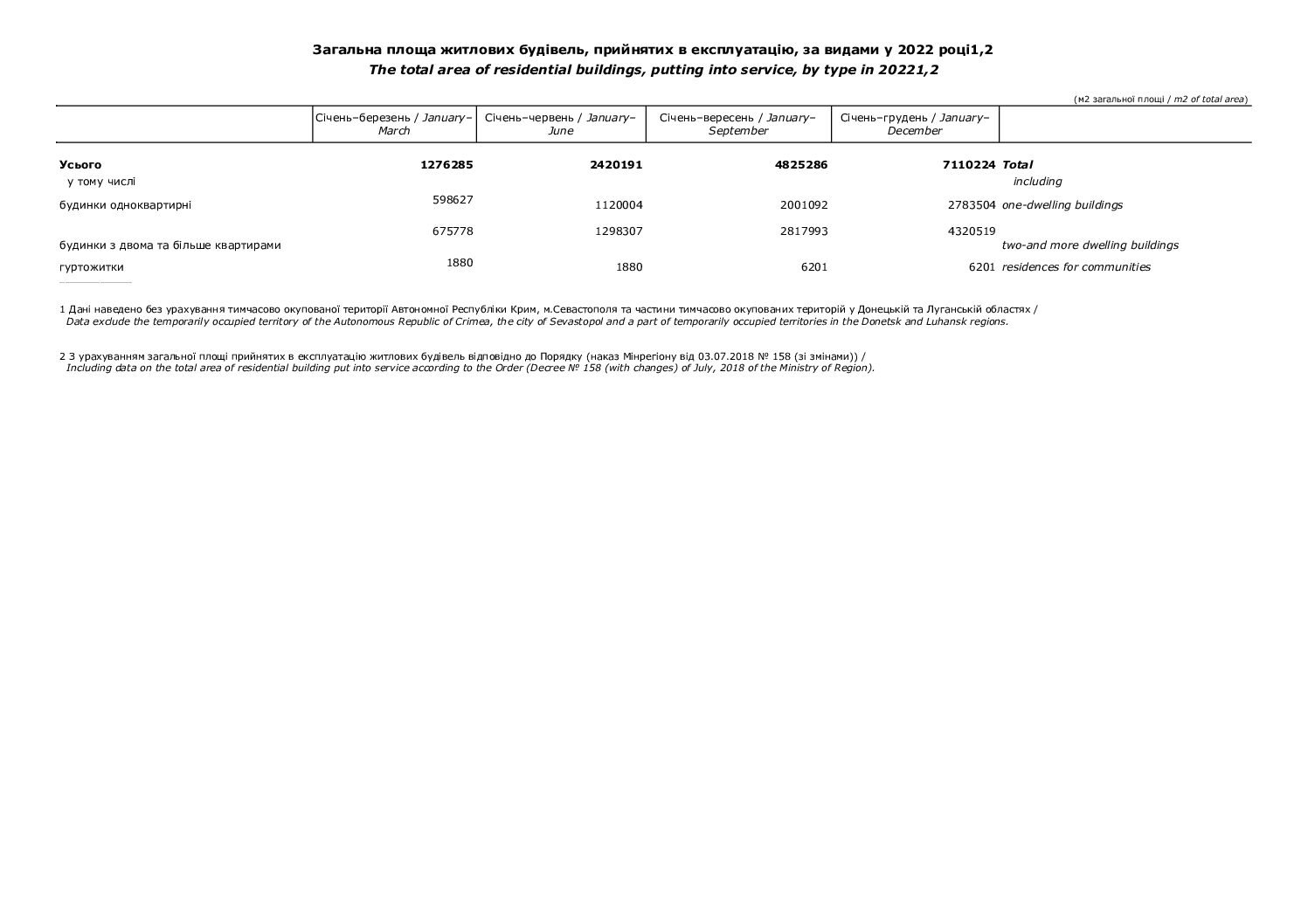 Загальна площа житлових будівель, прийнятих в експлуатацію, за видами у 2022 році1,2
The total area of residential buildings, putting into service, by type in 20221,2

(м2 загальної площі / m2 of total area)

|  | Січень–березень / January–March | Січень–червень / January–June | Січень–вересень / January–September | Січень–грудень / January–December |  |
|---|---|---|---|---|---|
| Усього | 1276285 | 2420191 | 4825286 | 7110224 | Total |
| у тому числі |  |  |  |  | including |
| будинки одноквартирні | 598627 | 1120004 | 2001092 | 2783504 | one-dwelling buildings |
| будинки з двома та більше квартирами | 675778 | 1298307 | 2817993 | 4320519 | two-and more dwelling buildings |
| гуртожитки | 1880 | 1880 | 6201 | 6201 | residences for communities |

1 Дані наведено без урахування тимчасово окупованої території Автономної Республіки Крим, м.Севастополя та частини тимчасово окупованих територій у Донецькій та Луганській областях / Data exclude the temporarily occupied territory of the Autonomous Republic of Crimea, the city of Sevastopol and a part of temporarily occupied territories in the Donetsk and Luhansk regions.

2 З урахуванням загальної площі прийнятих в експлуатацію житлових будівель відповідно до Порядку (наказ Мінрегіону від 03.07.2018 № 158 (зі змінами)) / Including data on the total area of residential building put into service according to the Order (Decree № 158 (with changes) of July, 2018 of the Ministry of Region).